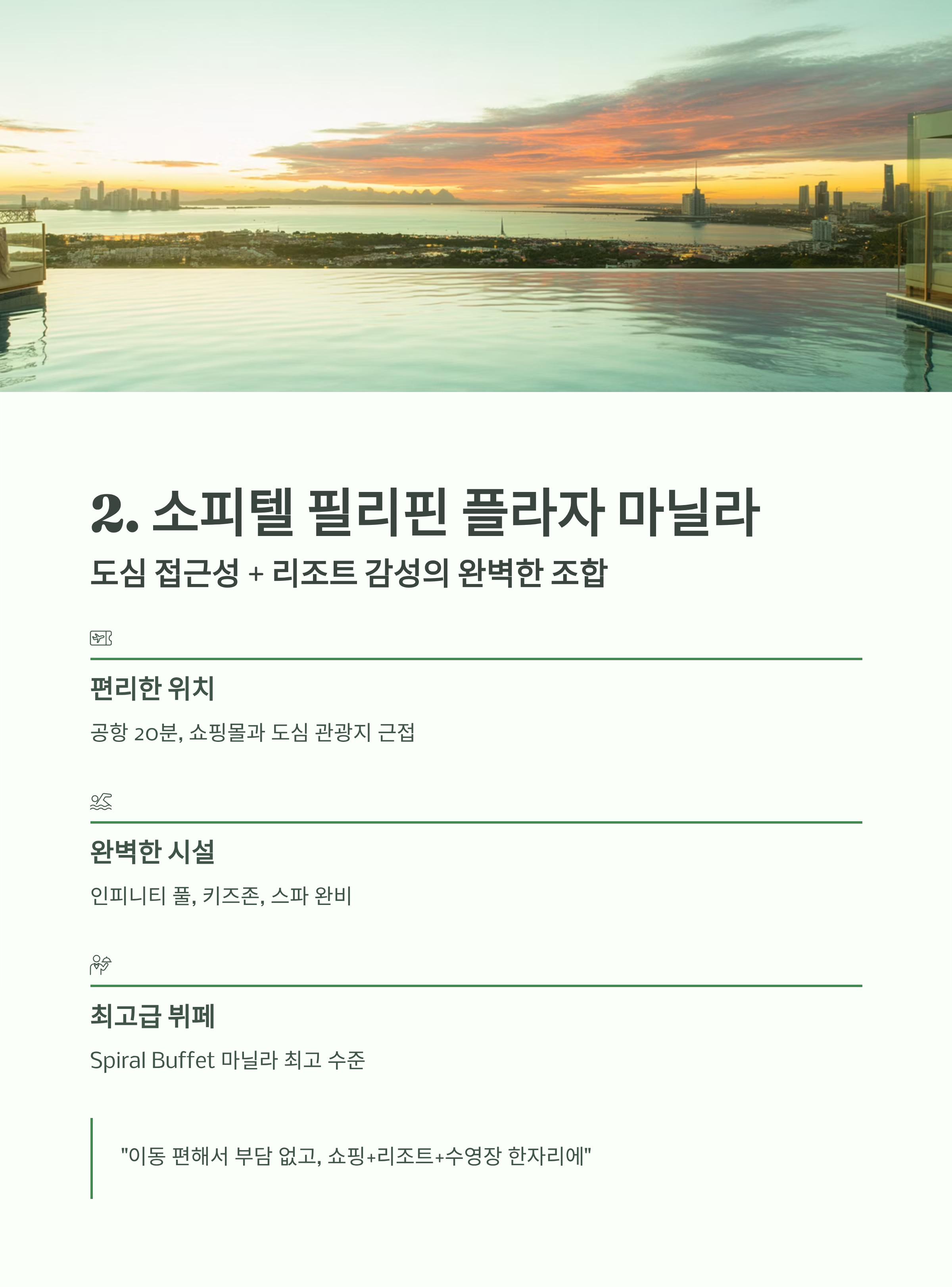 2. 소피텔 필리핀 플라자 마닐라

도심 접근성 + 리조트 감성의 완벽한 조합

편리한 위치

공항 20분, 쇼핑몰과 도심 관광지 근접

완벽한 시설

인피니티 풀, 키즈존, 스파 완비

최고급 뷔페

Spiral Buffet 마닐라 최고 수준

"이동 편해서 부담 없고, 쇼핑+리조트+수영장 한자리에"